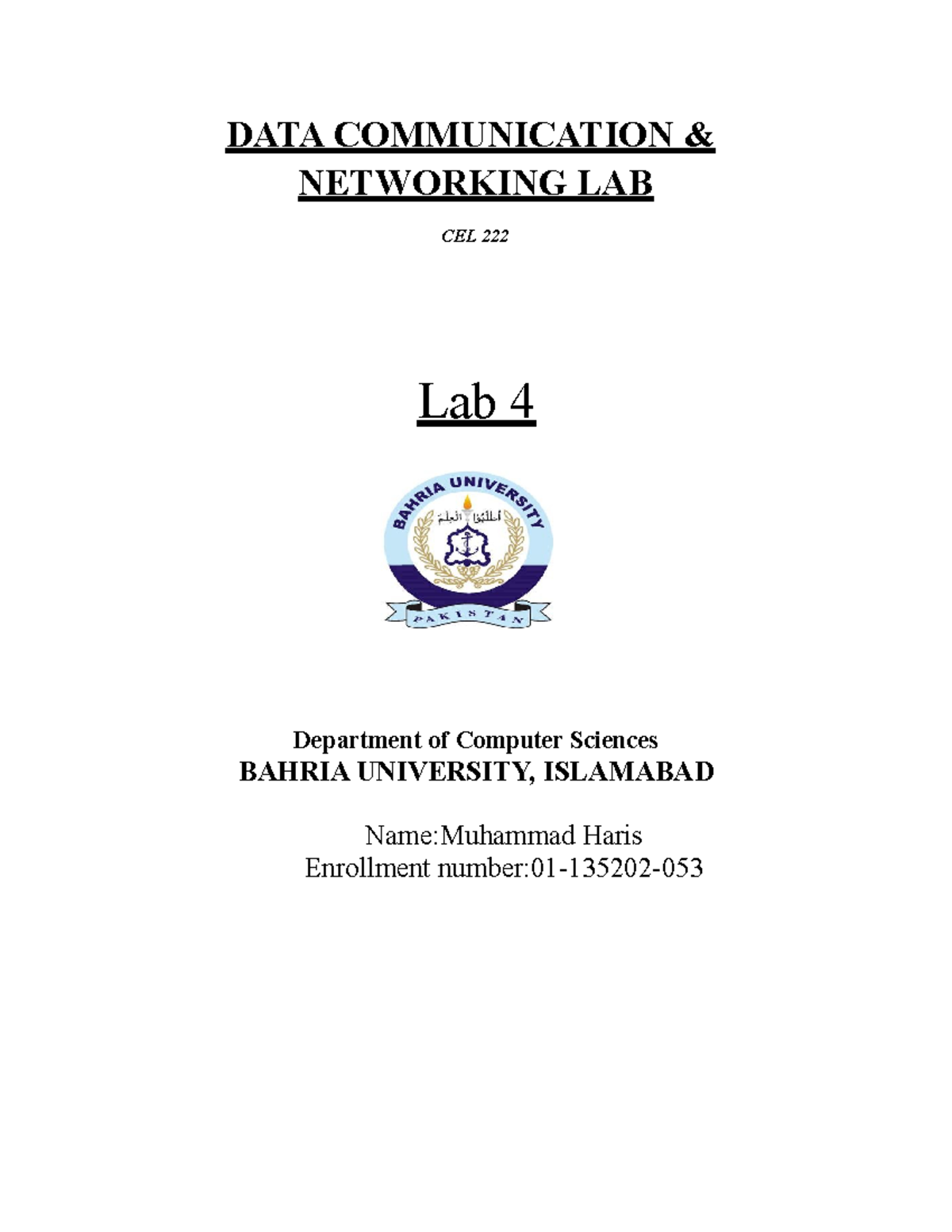 DATA COMMUNICATION & NETWORKING LAB

CEL 222

Lab 4

BAHRIA UNIVERSITY

اطلبوا العلم

PAKISTAN

Department of Computer Sciences
BAHRIA UNIVERSITY, ISLAMABAD

Name:Muhammad Haris
Enrollment number:01-135202-053